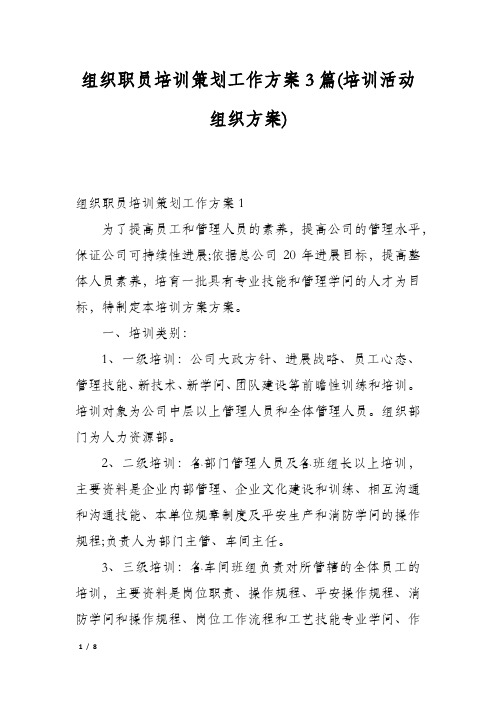 组织职员培训策划工作方案3篇(培训活动组织方案)

组织职员培训策划工作方案1

为了提高员工和管理人员的素养，提高公司的管理水平，保证公司可持续性进展;依据总公司 20 年进展目标，提高整体人员素养，培育一批具有专业技能和管理学问的人才为目标，特制定本培训方案方案。

一、培训类别：

1、一级培训：公司大政方针、进展战略、员工心态、管理技能、新技术、新学问、团队建设等前瞻性训练和培训。培训对象为公司中层以上管理人员和全体管理人员。组织部门为人力资源部。

2、二级培训：各部门管理人员及各班组长以上培训，主要资料是企业内部管理、企业文化建设和训练、相互沟通和沟通技能、本单位规章制度及平安生产和消防学问的操作规程;负责人为部门主管、车间主任。

3、三级培训：各车间班组负责对所管辖的全体员工的培训，主要资料是岗位职责、操作规程、平安操作规程、消防学问和操作规程、岗位工作流程和工艺技能专业学问、作

1 / 8